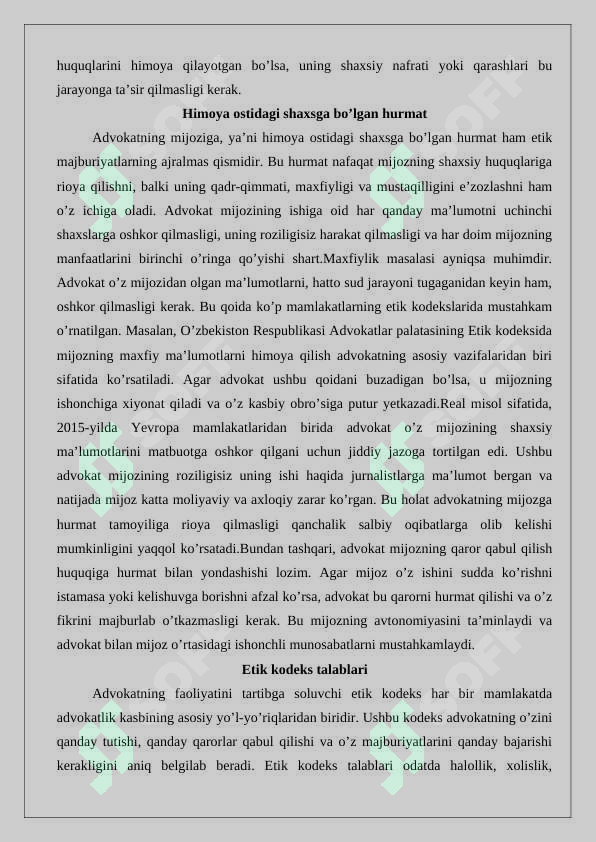 huquqlarini himoya qilayotgan bo'lsa, uning shaxsiy nafrati yoki qarashlari bu jarayonga ta'sir qilmasligi kerak.

Himoya ostidagi shaxsga bo'lgan hurmat

Advokatning mijoziga, ya'ni himoya ostidagi shaxsga bo'lgan hurmat ham etik majburiyatlarning ajralmas qismidir. Bu hurmat nafaqat mijozning shaxsiy huquqlariga rioya qilishni, balki uning qadr-qimmati, maxfiyligi va mustaqilligini e'zozlashni ham o'z ichiga oladi. Advokat mijozining ishiga oid har qanday ma'lumotni uchinchi shaxslarga oshkor qilmasligi, uning roziligisiz harakat qilmasligi va har doim mijozning manfaatlarini birinchi o'ringa qo'yishi shart.Maxfiylik masalasi ayniqsa muhimdir. Advokat o'z mijozidan olgan ma'lumotlarni, hatto sud jarayoni tugaganidan keyin ham, oshkor qilmasligi kerak. Bu qoida ko'p mamlakatlarning etik kodekslarida mustahkam o'rnatilgan. Masalan, O'zbekiston Respublikasi Advokatlar palatasining Etik kodeksida mijozning maxfiy ma'lumotlarni himoya qilish advokatning asosiy vazifalaridan biri sifatida ko'rsatiladi. Agar advokat ushbu qoidani buzadigan bo'lsa, u mijozning ishonchiga xiyonat qiladi va o'z kasbiy obro'siga putur yetkazadi.Real misol sifatida, 2015-yilda Yevropa mamlakatlaridan birida advokat o'z mijozining shaxsiy ma'lumotlarini matbuotga oshkor qilgani uchun jiddiy jazoga tortilgan edi. Ushbu advokat mijozining roziligisiz uning ishi haqida jurnalistlarga ma'lumot bergan va natijada mijoz katta moliyaviy va axloqiy zarar ko'rgan. Bu holat advokatning mijozga hurmat tamoyiliga rioya qilmasligi qanchalik salbiy oqibatlarga olib kelishi mumkinligini yaqqol ko'rsatadi.Bundan tashqari, advokat mijozning qaror qabul qilish huquqiga hurmat bilan yondashishi lozim. Agar mijoz o'z ishini sudda ko'rishni istamasa yoki kelishuvga borishni afzal ko'rsa, advokat bu qarorni hurmat qilishi va o'z fikrini majburlab o'tkazmasligi kerak. Bu mijozning avtonomiyasini ta'minlaydi va advokat bilan mijoz o'rtasidagi ishonchli munosabatlarni mustahkamlaydi.

Etik kodeks talablari

Advokatning faoliyatini tartibga soluvchi etik kodeks har bir mamlakatda advokatlik kasbining asosiy yo'l-yo'riqlaridan biridir. Ushbu kodeks advokatning o'zini qanday tutishi, qanday qarorlar qabul qilishi va o'z majburiyatlarini qanday bajarishi kerakligini aniq belgilab beradi. Etik kodeks talablari odatda halollik, xolislik,